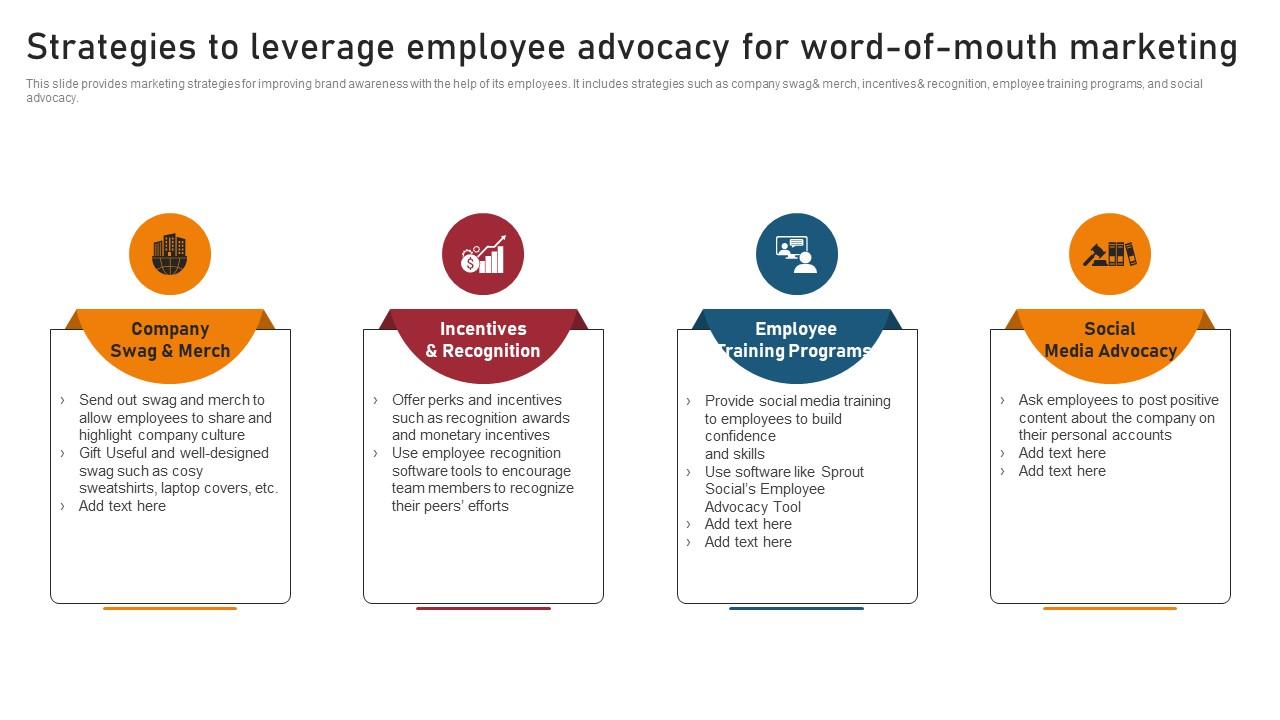 Strategies to leverage employee advocacy for word-of-mouth marketing

This slide provides marketing strategies for improving brand awareness with the help of its employees. It includes strategies such as company swag& merch, incentives& recognition, employee training programs, and social advocacy.

Company Swag & Merch

› Send out swag and merch to allow employees to share and highlight company culture
› Gift Useful and well-designed swag such as cosy sweatshirts, laptop covers, etc.
› Add text here

Incentives & Recognition

› Offer perks and incentives such as recognition awards and monetary incentives
› Use employee recognition software tools to encourage team members to recognize their peers' efforts

Employee Training Programs

› Provide social media training to employees to build confidence and skills
› Use software like Sprout Social's Employee Advocacy Tool
› Add text here
› Add text here

Social Media Advocacy

› Ask employees to post positive content about the company on their personal accounts
› Add text here
› Add text here